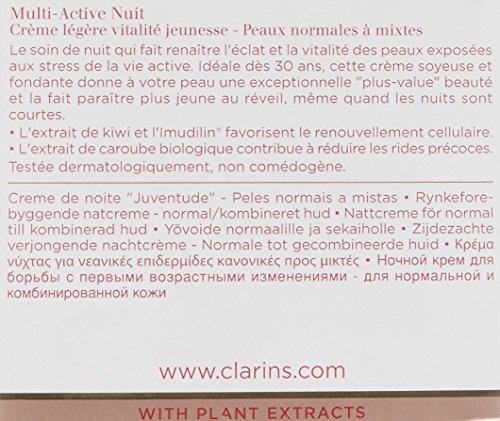 Multi-Active Nuit
Crème légère vitalité jeunesse - Peaux normales à mixtes

Le soin de nuit qui fait renaître l'éclat et la vitalité des peaux exposées aux stress de la vie active. Idéale dès 30 ans, cette crème soyeuse et fondante donne à votre peau une exceptionnelle "plus-value" beauté et la fait paraître plus jeune au réveil, même quand les nuits sont courtes.
• L'extrait de kiwi et l'Imudilin® favorisent le renouvellement cellulaire.
• L'extrait de caroube biologique contribue à réduire les rides précoces.
Testée dermatologiquement, non comédogène.

Creme de noite "Juventude" - Peles normais a mistas • Rynkeforebyggende natcreme - normal/kombineret hud • Nattcreme för normal till kombinerad hud • Yövoide normaalille ja sekaiholle • Zijdezachte verjongende nachtcrème - Normale tot gecombineerde huid • Κρέμα νύχτας για νεανικές επιδερμίδες κανονικές προς μικτές • Ночной крем для борьбы с первыми возрастными изменениями - для нормальной и комбинированной кожи

www.clarins.com

WITH PLANT EXTRACTS